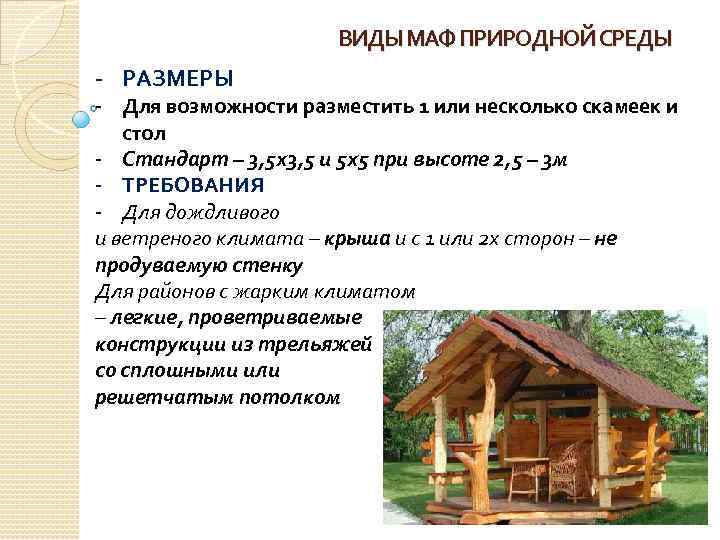 ВИДЫ МАФ ПРИРОДНОЙ СРЕДЫ

- РАЗМЕРЫ
- Для возможности разместить 1 или несколько скамеек и стол
- Стандарт – 3,5х3,5 и 5х5 при высоте 2,5 – 3м
- ТРЕБОВАНИЯ
- Для дождливого
и ветреного климата – крыша и с 1 или 2х сторон – не продуваемую стенку
Для районов с жарким климатом
– легкие, проветриваемые конструкции из трельяжей со сплошными или решетчатым потолком